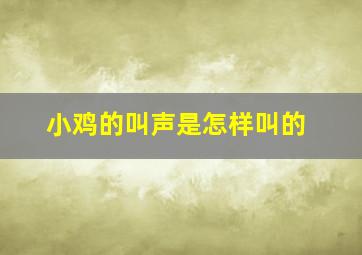 小鸡的叫声是怎样叫的